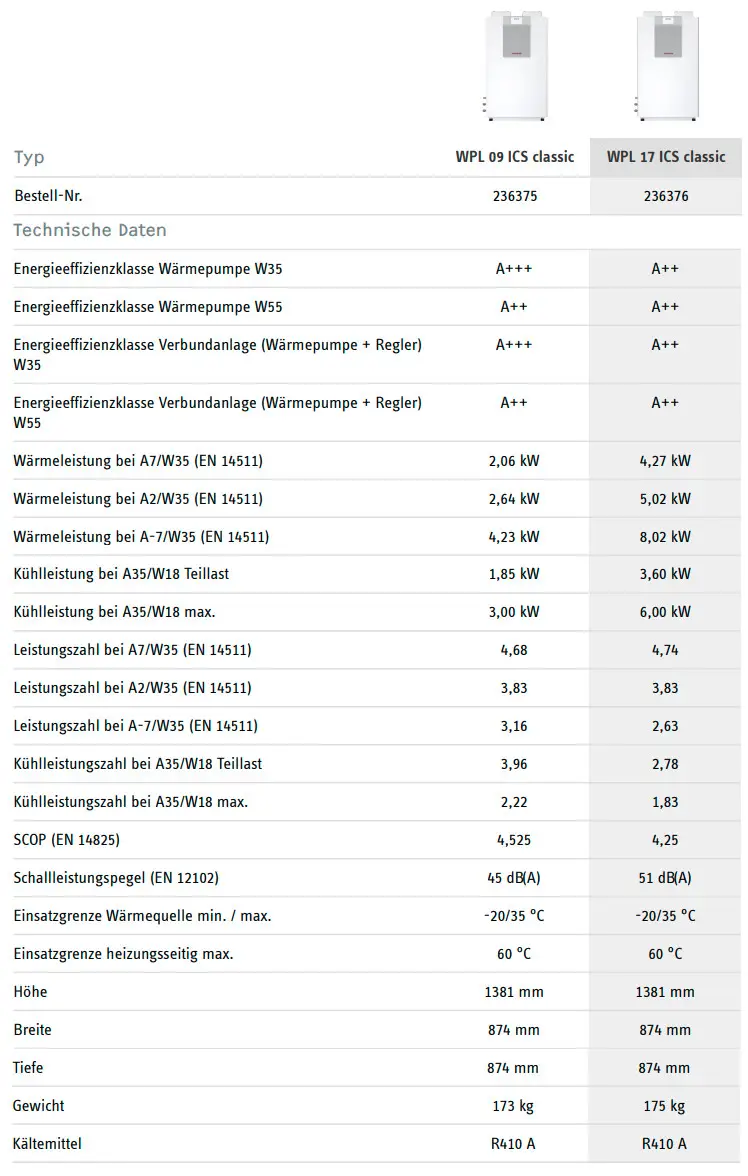 | Typ | WPL 09 ICS classic | WPL 17 ICS classic |
|---|---|---|
| Bestell-Nr. | 236375 | 236376 |
| Technische Daten | | |
| Energieeffizienzklasse Wärmepumpe W35 | A+++ | A++ |
| Energieeffizienzklasse Wärmepumpe W55 | A++ | A++ |
| Energieeffizienzklasse Verbundanlage (Wärmepumpe + Regler) W35 | A+++ | A++ |
| Energieeffizienzklasse Verbundanlage (Wärmepumpe + Regler) W55 | A++ | A++ |
| Wärmeleistung bei A7/W35 (EN 14511) | 2,06 kW | 4,27 kW |
| Wärmeleistung bei A2/W35 (EN 14511) | 2,64 kW | 5,02 kW |
| Wärmeleistung bei A-7/W35 (EN 14511) | 4,23 kW | 8,02 kW |
| Kühlleistung bei A35/W18 Teillast | 1,85 kW | 3,60 kW |
| Kühlleistung bei A35/W18 max. | 3,00 kW | 6,00 kW |
| Leistungszahl bei A7/W35 (EN 14511) | 4,68 | 4,74 |
| Leistungszahl bei A2/W35 (EN 14511) | 3,83 | 3,83 |
| Leistungszahl bei A-7/W35 (EN 14511) | 3,16 | 2,63 |
| Kühlleistungszahl bei A35/W18 Teillast | 3,96 | 2,78 |
| Kühlleistungszahl bei A35/W18 max. | 2,22 | 1,83 |
| SCOP (EN 14825) | 4,525 | 4,25 |
| Schallleistungspegel (EN 12102) | 45 dB(A) | 51 dB(A) |
| Einsatzgrenze Wärmequelle min. / max. | -20/35 °C | -20/35 °C |
| Einsatzgrenze heizungsseitig max. | 60 °C | 60 °C |
| Höhe | 1381 mm | 1381 mm |
| Breite | 874 mm | 874 mm |
| Tiefe | 874 mm | 874 mm |
| Gewicht | 173 kg | 175 kg |
| Kältemittel | R410 A | R410 A |